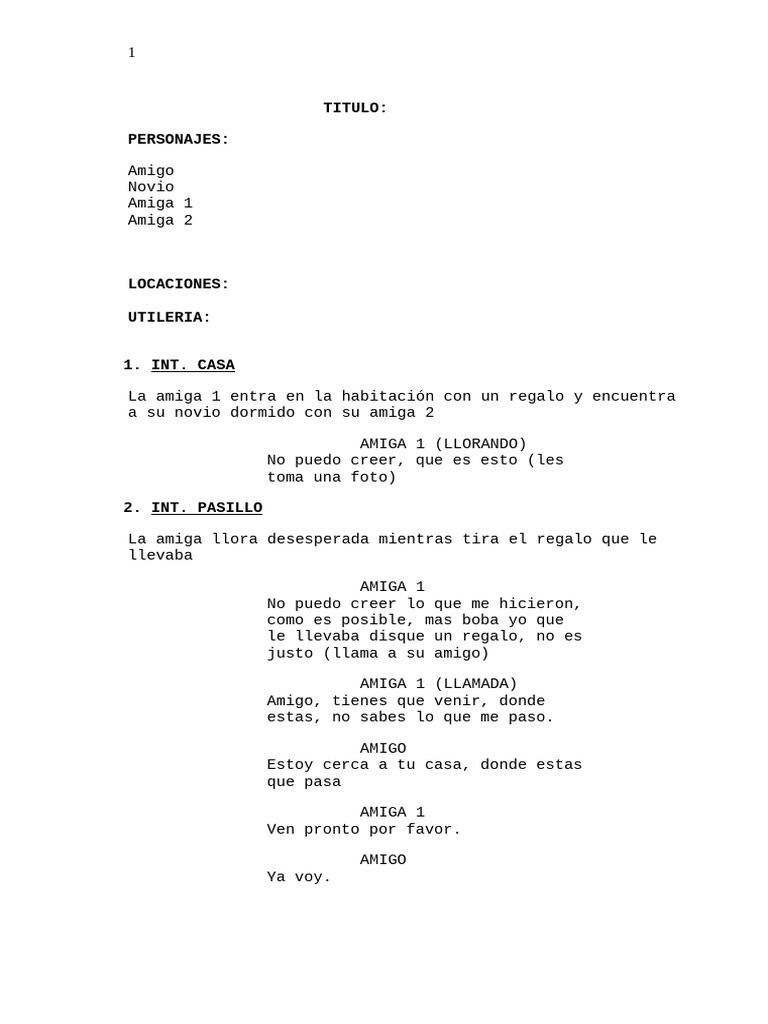 1

TITULO:

PERSONAJES:

Amigo
Novio
Amiga 1
Amiga 2

LOCACIONES:

UTILERIA:

1. INT. CASA

La amiga 1 entra en la habitación con un regalo y encuentra a su novio dormido con su amiga 2

AMIGA 1 (LLORANDO)
No puedo creer, que es esto (les toma una foto)

2. INT. PASILLO

La amiga llora desesperada mientras tira el regalo que le llevaba

AMIGA 1
No puedo creer lo que me hicieron, como es posible, mas boba yo que le llevaba disque un regalo, no es justo (llama a su amigo)

AMIGA 1 (LLAMADA)
Amigo, tienes que venir, donde estas, no sabes lo que me paso.

AMIGO
Estoy cerca a tu casa, donde estas que pasa

AMIGA 1
Ven pronto por favor.

AMIGO
Ya voy.